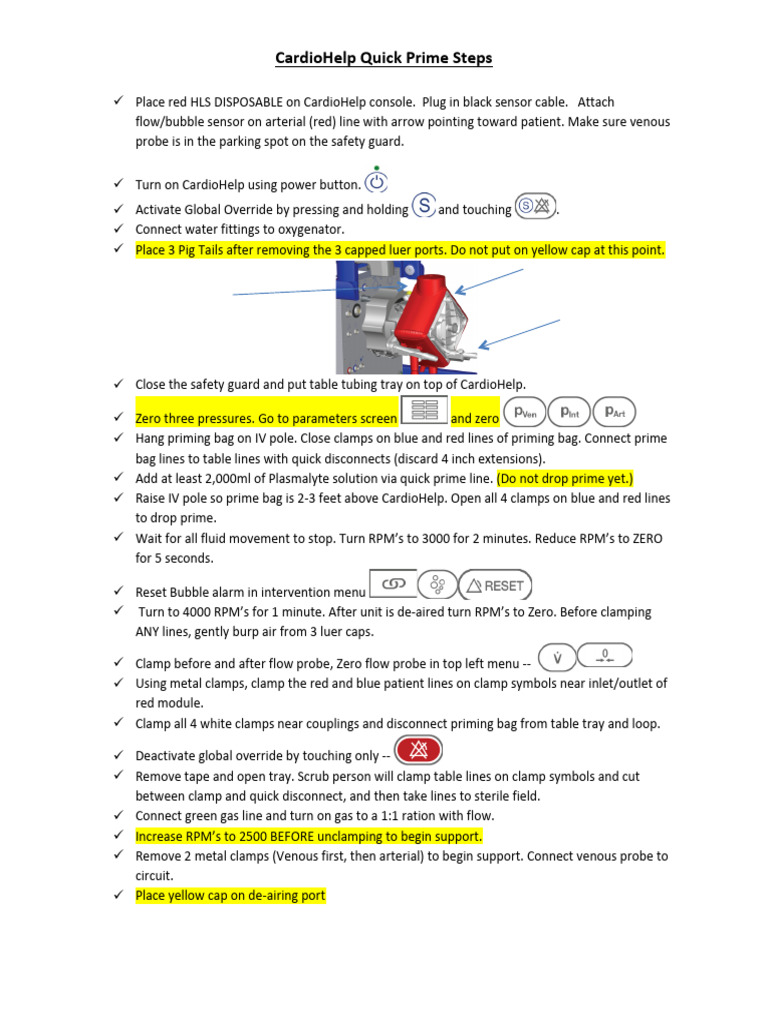 CardioHelp Quick Prime Steps

✓ Place red HLS DISPOSABLE on CardioHelp console. Plug in black sensor cable. Attach flow/bubble sensor on arterial (red) line with arrow pointing toward patient. Make sure venous probe is in the parking spot on the safety guard.

✓ Turn on CardioHelp using power button.
✓ Activate Global Override by pressing and holding S and touching S.
✓ Connect water fittings to oxygenator.
✓ Place 3 Pig Tails after removing the 3 capped luer ports. Do not put on yellow cap at this point.

✓ Close the safety guard and put table tubing tray on top of CardioHelp.
✓ Zero three pressures. Go to parameters screen and zero $p_{Ven}$ $p_{Int}$ $p_{Art}$
✓ Hang priming bag on IV pole. Close clamps on blue and red lines of priming bag. Connect prime bag lines to table lines with quick disconnects (discard 4 inch extensions).
✓ Add at least 2,000ml of Plasmalyte solution via quick prime line. (Do not drop prime yet.)
✓ Raise IV pole so prime bag is 2-3 feet above CardioHelp. Open all 4 clamps on blue and red lines to drop prime.
✓ Wait for all fluid movement to stop. Turn RPM's to 3000 for 2 minutes. Reduce RPM's to ZERO for 5 seconds.

✓ Reset Bubble alarm in intervention menu RESET
✓ Turn to 4000 RPM's for 1 minute. After unit is de-aired turn RPM's to Zero. Before clamping ANY lines, gently burp air from 3 luer caps.

✓ Clamp before and after flow probe, Zero flow probe in top left menu -- $\dot{V}$ 0
✓ Using metal clamps, clamp the red and blue patient lines on clamp symbols near inlet/outlet of red module.
✓ Clamp all 4 white clamps near couplings and disconnect priming bag from table tray and loop.

✓ Deactivate global override by touching only --
✓ Remove tape and open tray. Scrub person will clamp table lines on clamp symbols and cut between clamp and quick disconnect, and then take lines to sterile field.
✓ Connect green gas line and turn on gas to a 1:1 ration with flow.
✓ Increase RPM's to 2500 BEFORE unclamping to begin support.
✓ Remove 2 metal clamps (Venous first, then arterial) to begin support. Connect venous probe to circuit.
✓ Place yellow cap on de-airing port